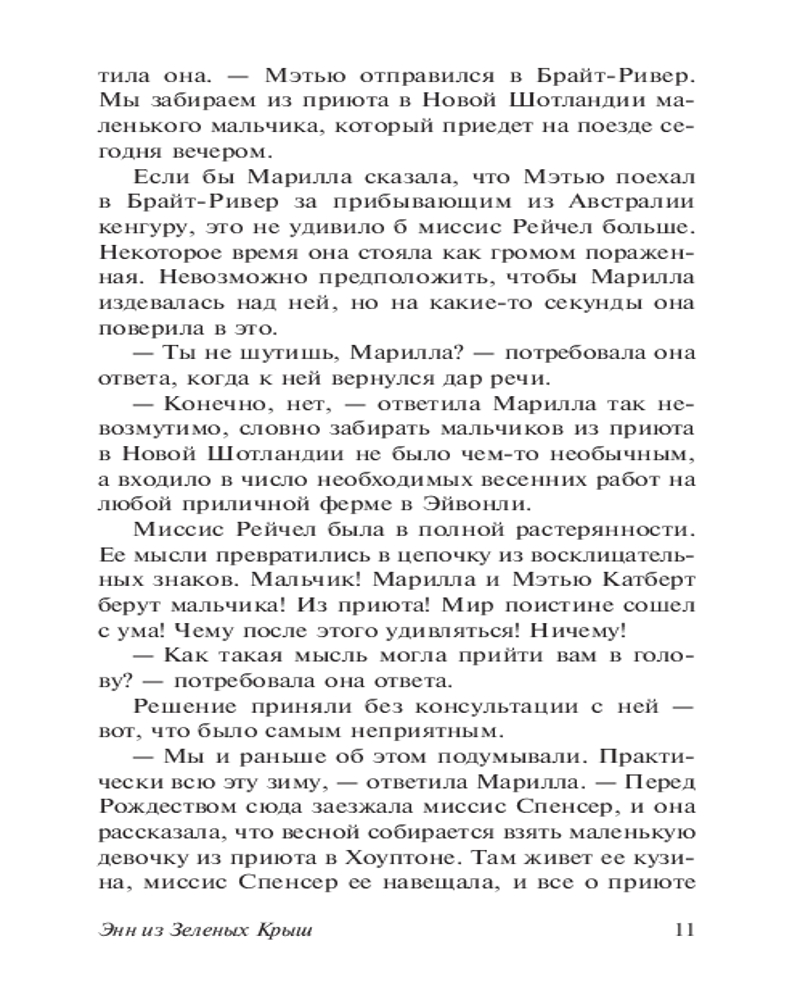 тила она. — Мэтью отправился в Брайт-Ривер. Мы забираем из приюта в Новой Шотландии маленького мальчика, который приедет на поезде сегодня вечером.

Если бы Марилла сказала, что Мэтью поехал в Брайт-Ривер за прибывающим из Австралии кенгуру, это не удивило б миссис Рейчел больше. Некоторое время она стояла как громом пораженная. Невозможно предположить, чтобы Марилла издевалась над ней, но на какие-то секунды она поверила в это.

— Ты не шутишь, Марилла? — потребовала она ответа, когда к ней вернулся дар речи.

— Конечно, нет, — ответила Марилла так невозмутимо, словно забирать мальчиков из приюта в Новой Шотландии не было чем-то необычным, а входило в число необходимых весенних работ на любой приличной ферме в Эйвонли.

Миссис Рейчел была в полной растерянности. Ее мысли превратились в цепочку из восклицательных знаков. Мальчик! Марилла и Мэтью Катберт берут мальчика! Из приюта! Мир поистине сошел с ума! Чему после этого удивляться! Ничему!

— Как такая мысль могла прийти вам в голову? — потребовала она ответа.

Решение приняли без консультации с ней — вот, что было самым неприятным.

— Мы и раньше об этом подумывали. Практически всю эту зиму, — ответила Марилла. — Перед Рождеством сюда заезжала миссис Спенсер, и она рассказала, что весной собирается взять маленькую девочку из приюта в Хоуптоне. Там живет ее кузина, миссис Спенсер ее навещала, и все о приюте

Энн из Зеленых Крыш 11